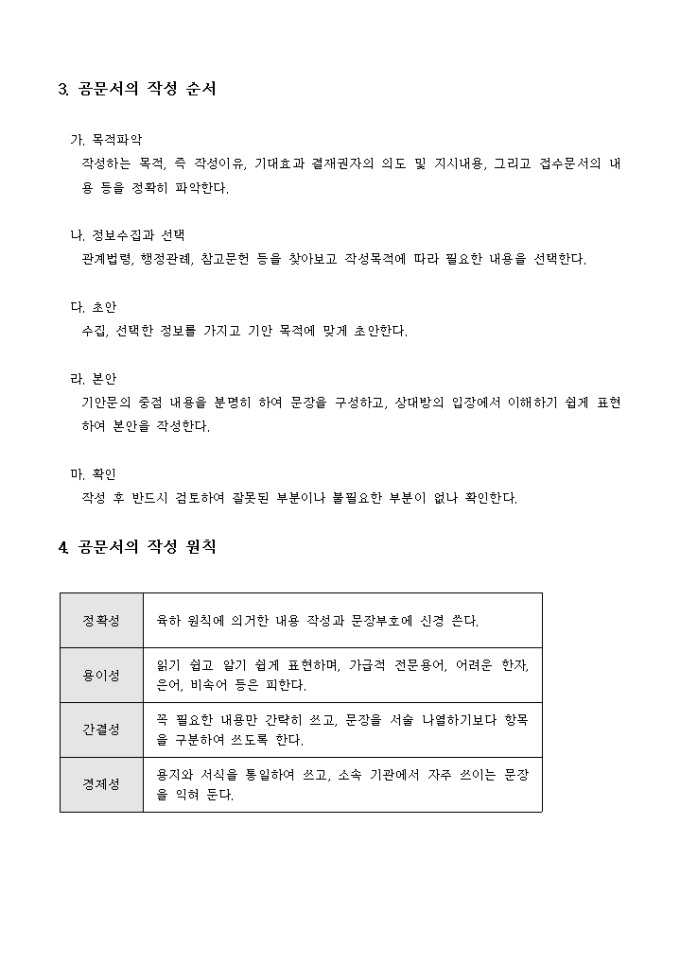 3. 공문서의 작성 순서

가. 목적파악
작성하는 목적, 즉 작성이유, 기대효과 결재권자의 의도 및 지시내용, 그리고 접수문서의 내용 등을 정확히 파악한다.

나. 정보수집과 선택
관계법령, 행정관례, 참고문헌 등을 찾아보고 작성목적에 따라 필요한 내용을 선택한다.

다. 초안
수집, 선택한 정보를 가지고 기안 목적에 맞게 초안한다.

라. 본안
기안문의 중점 내용을 분명히 하여 문장을 구성하고, 상대방의 입장에서 이해하기 쉽게 표현하여 본안을 작성한다.

마. 확인
작성 후 반드시 검토하여 잘못된 부분이나 불필요한 부분이 없나 확인한다.

4. 공문서의 작성 원칙

| 정확성 | 육하 원칙에 의거한 내용 작성과 문장부호에 신경 쓴다. |
|---|---|
| 용이성 | 읽기 쉽고 알기 쉽게 표현하며, 가급적 전문용어, 어려운 한자, 은어, 비속어 등은 피한다. |
| 간결성 | 꼭 필요한 내용만 간략히 쓰고, 문장을 서술 나열하기보다 항목을 구분하여 쓰도록 한다. |
| 경제성 | 용지와 서식을 통일하여 쓰고, 소속 기관에서 자주 쓰이는 문장을 익혀 둔다. |